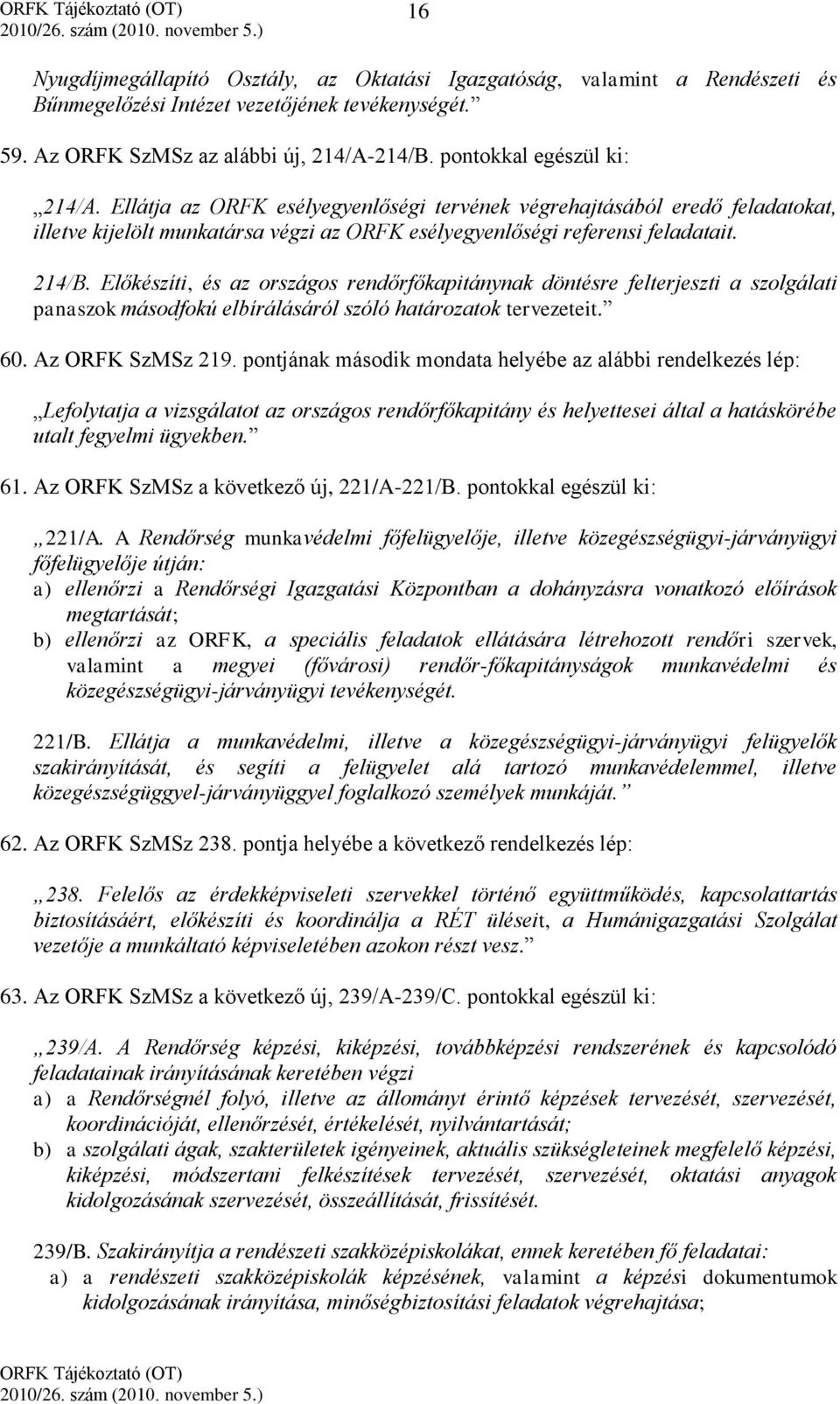 ORFK Tájékoztató (OT)
2010/26. szám (2010. november 5.)

16

Nyugdíjmegállapító Osztály, az Oktatási Igazgatóság, valamint a Rendészeti és Bűnmegelőzési Intézet vezetőjének tevékenységét.”

59. Az ORFK SzMSz az alábbi új, 214/A-214/B. pontokkal egészül ki:

„214/A. Ellátja az ORFK esélyegyenlőségi tervének végrehajtásából eredő feladatokat, illetve kijelölt munkatársa végzi az ORFK esélyegyenlőségi referensi feladatait.

214/B. Előkészíti, és az országos rendőrfőkapitánynak döntésre felterjeszti a szolgálati panaszok másodfokú elbírálásáról szóló határozatok tervezeteit.”

60. Az ORFK SzMSz 219. pontjának második mondata helyébe az alábbi rendelkezés lép:

„Lefolytatja a vizsgálatot az országos rendőrfőkapitány és helyettesei által a hatáskörébe utalt fegyelmi ügyekben.”

61. Az ORFK SzMSz a következő új, 221/A-221/B. pontokkal egészül ki:

„221/A. A Rendőrség munkavédelmi főfelügyelője, illetve közegészségügyi-járványügyi főfelügyelője útján:
a) ellenőrzi a Rendőrségi Igazgatási Központban a dohányzásra vonatkozó előírások megtartását;
b) ellenőrzi az ORFK, a speciális feladatok ellátására létrehozott rendőri szervek, valamint a megyei (fővárosi) rendőr-főkapitányságok munkavédelmi és közegészségügyi-járványügyi tevékenységét.

221/B. Ellátja a munkavédelmi, illetve a közegészségügyi-járványügyi felügyelők szakirányítását, és segíti a felügyelet alá tartozó munkavédelemmel, illetve közegészségüggyel-járványüggyel foglalkozó személyek munkáját.”

62. Az ORFK SzMSz 238. pontja helyébe a következő rendelkezés lép:

„238. Felelős az érdekképviseleti szervekkel történő együttműködés, kapcsolattartás biztosításáért, előkészíti és koordinálja a RÉT üléseit, a Humánigazgatási Szolgálat vezetője a munkáltató képviseletében azokon részt vesz.”

63. Az ORFK SzMSz a következő új, 239/A-239/C. pontokkal egészül ki:

„239/A. A Rendőrség képzési, kiképzési, továbbképzési rendszerének és kapcsolódó feladatainak irányításának keretében végzi
a) a Rendőrségnél folyó, illetve az állományt érintő képzések tervezését, szervezését, koordinációját, ellenőrzését, értékelését, nyilvántartását;
b) a szolgálati ágak, szakterületek igényeinek, aktuális szükségleteinek megfelelő képzési, kiképzési, módszertani felkészítések tervezését, szervezését, oktatási anyagok kidolgozásának szervezését, összeállítását, frissítését.

239/B. Szakirányítja a rendészeti szakközépiskolákat, ennek keretében fő feladatai:
a) a rendészeti szakközépiskolák képzésének, valamint a képzési dokumentumok kidolgozásának irányítása, minőségbiztosítási feladatok végrehajtása;

ORFK Tájékoztató (OT)
2010/26. szám (2010. november 5.)